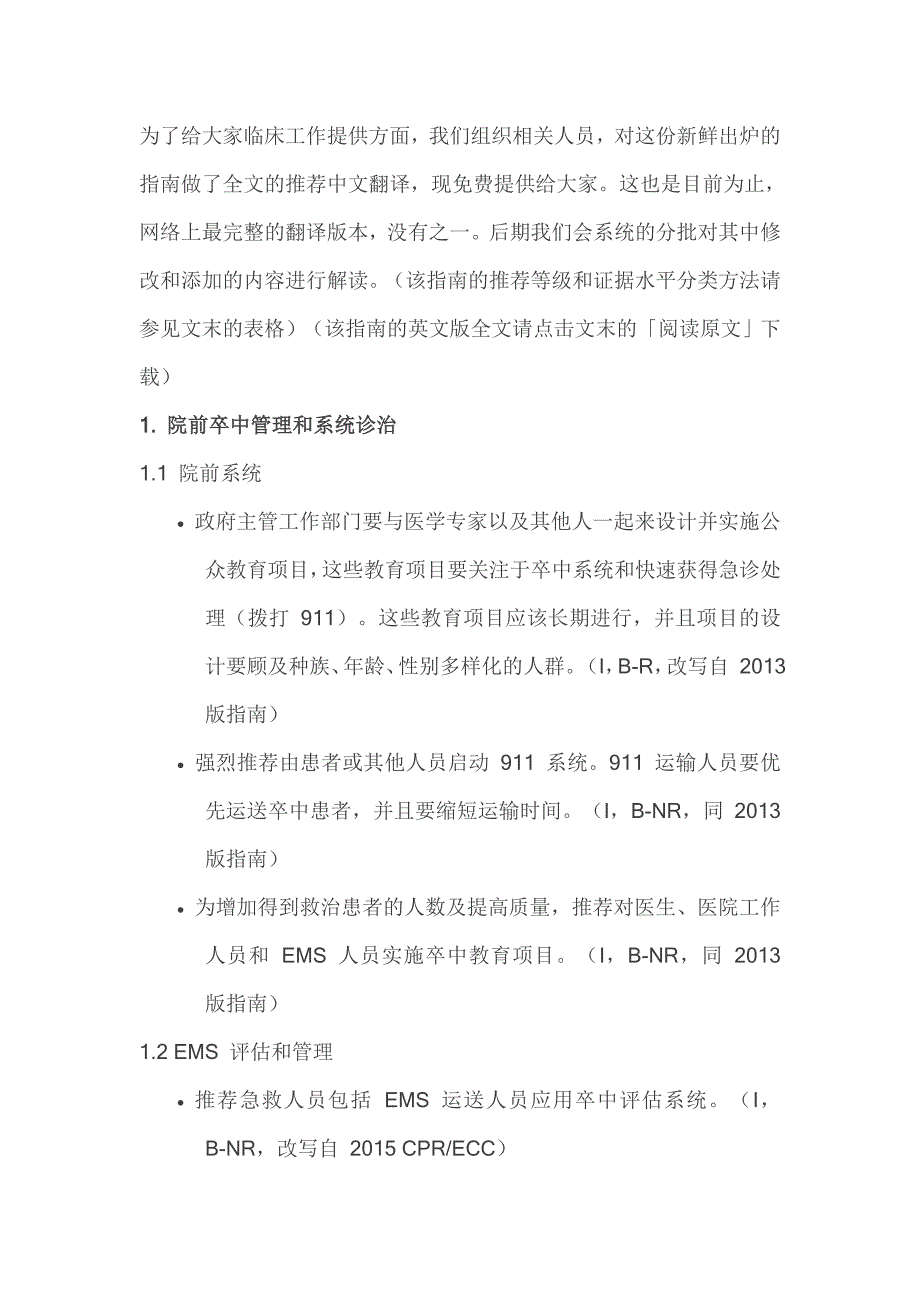 为了给大家临床工作提供方面，我们组织相关人员，对这份新鲜出炉的指南做了全文的推荐中文翻译，现免费提供给大家。这也是目前为止，网络上最完整的翻译版本，没有之一。后期我们会系统的分批对其中修改和添加的内容进行解读。（该指南的推荐等级和证据水平分类方法请参见文末的表格）（该指南的英文版全文请点击文末的「阅读原文」下载）

1. 院前卒中管理和系统诊治

1.1 院前系统

• 政府主管工作部门要与医学专家以及其他人一起来设计并实施公众教育项目，这些教育项目要关注于卒中系统和快速获得急诊处理（拨打 911）。这些教育项目应该长期进行，并且项目的设计要顾及种族、年龄、性别多样化的人群。（I，B-R，改写自 2013 版指南）

• 强烈推荐由患者或其他人员启动 911 系统。911 运输人员要优先运送卒中患者，并且要缩短运输时间。（I，B-NR，同 2013 版指南）

• 为增加得到救治患者的人数及提高质量，推荐对医生、医院工作人员和 EMS 人员实施卒中教育项目。（I，B-NR，同 2013 版指南）

1.2 EMS 评估和管理

• 推荐急救人员包括 EMS 运送人员应用卒中评估系统。（I，B-NR，改写自 2015 CPR/ECC）